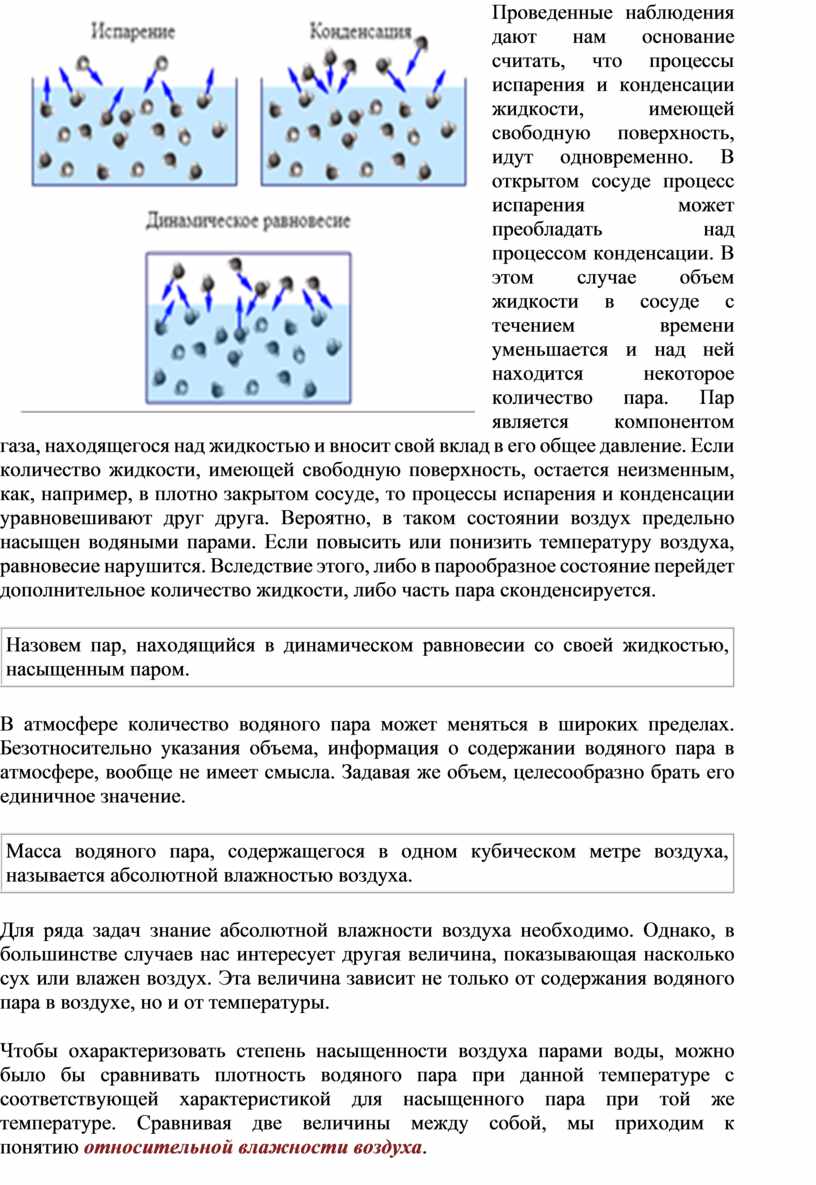 Испарение

Конденсация

Динамическое равновесие

Проведенные наблюдения дают нам основание считать, что процессы испарения и конденсации жидкости, имеющей свободную поверхность, идут одновременно. В открытом сосуде процесс испарения может преобладать над процессом конденсации. В этом случае объем жидкости в сосуде с течением времени уменьшается и над ней находится некоторое количество пара. Пар является компонентом газа, находящегося над жидкостью и вносит свой вклад в его общее давление. Если количество жидкости, имеющей свободную поверхность, остается неизменным, как, например, в плотно закрытом сосуде, то процессы испарения и конденсации уравновешивают друг друга. Вероятно, в таком состоянии воздух предельно насыщен водяными парами. Если повысить или понизить температуру воздуха, равновесие нарушится. Вследствие этого, либо в парообразное состояние перейдет дополнительное количество жидкости, либо часть пара сконденсируется.

Назовем пар, находящийся в динамическом равновесии со своей жидкостью, насыщенным паром.

В атмосфере количество водяного пара может меняться в широких пределах. Безотносительно указания объема, информация о содержании водяного пара в атмосфере, вообще не имеет смысла. Задавая же объем, целесообразно брать его единичное значение.

Масса водяного пара, содержащегося в одном кубическом метре воздуха, называется абсолютной влажностью воздуха.

Для ряда задач знание абсолютной влажности воздуха необходимо. Однако, в большинстве случаев нас интересует другая величина, показывающая насколько сух или влажен воздух. Эта величина зависит не только от содержания водяного пара в воздухе, но и от температуры.

Чтобы охарактеризовать степень насыщенности воздуха парами воды, можно было бы сравнивать плотность водяного пара при данной температуре с соответствующей характеристикой для насыщенного пара при той же температуре. Сравнивая две величины между собой, мы приходим к понятию относительной влажности воздуха.